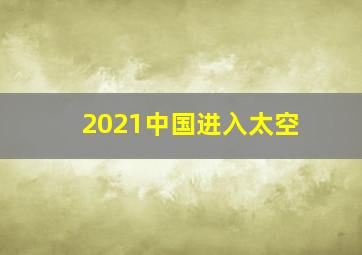 2021中国进入太空